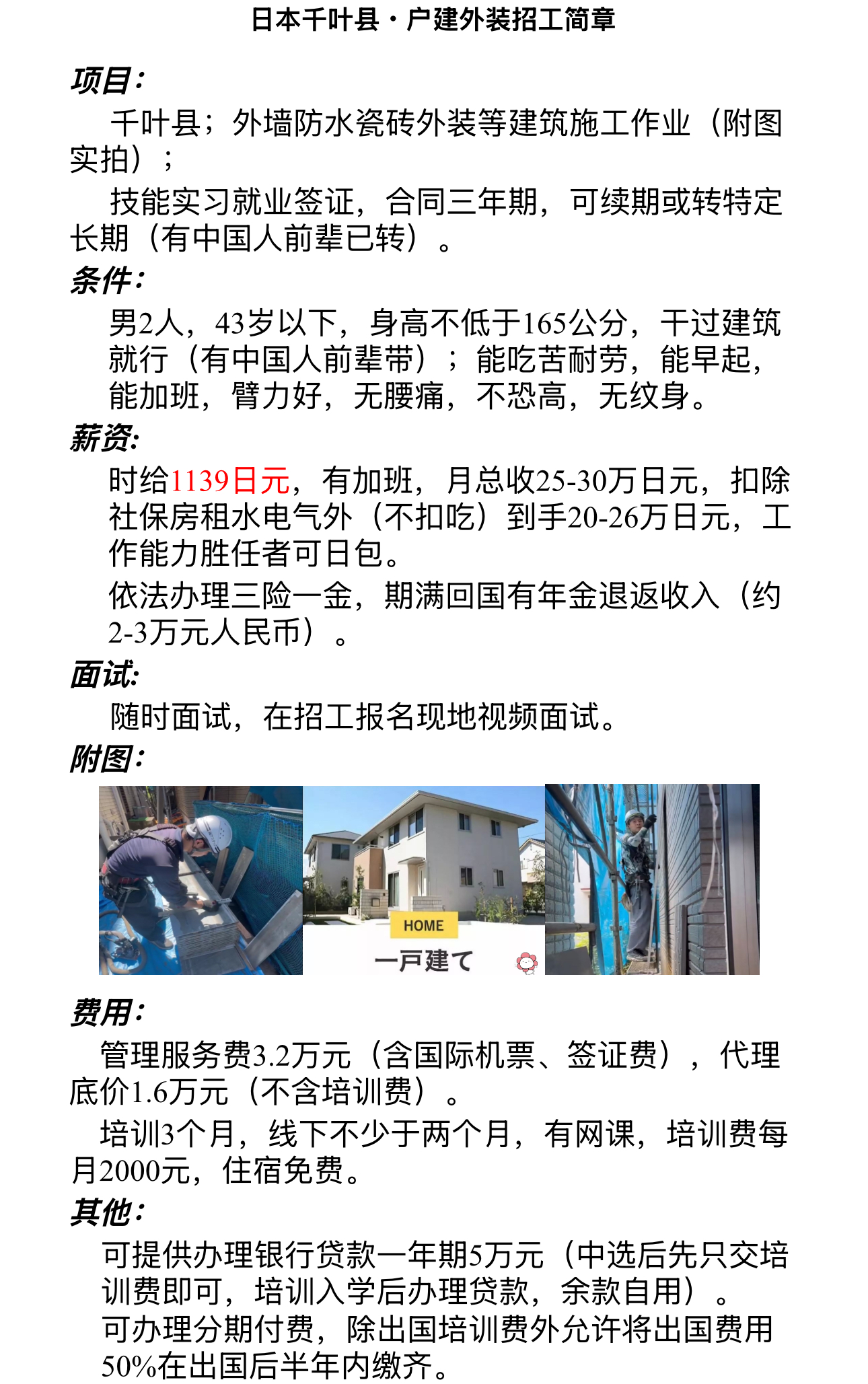 日本千叶县·户建外装招工简章

项目:

千叶县；外墙防水瓷砖外装等建筑施工作业（附图实拍）；

技能实习就业签证，合同三年期，可续期或转特定长期（有中国人前辈已转）。

条件:

男2人，43岁以下，身高不低于165公分，干过建筑就行（有中国人前辈带）；能吃苦耐劳，能早起，能加班，臂力好，无腰痛，不恐高，无纹身。

薪资:

时给1139日元，有加班，月总收25-30万日元，扣除社保房租水电气外（不扣吃）到手20-26万日元，工作能力胜任者可日包。

依法办理三险一金，期满回国有年金退返收入（约2-3万元人民币）。

面试:

随时面试，在招工报名现地视频面试。

附图:

HOME
一戸建て

费用:

管理服务费3.2万元（含国际机票、签证费），代理底价1.6万元（不含培训费）。

培训3个月，线下不少于两个月，有网课，培训费每月2000元，住宿免费。

其他:

可提供办理银行贷款一年期5万元（中选后先只交培训费即可，培训入学后办理贷款，余款自用）。

可办理分期付费，除出国培训费外允许将出国费用50%在出国后半年内缴齐。